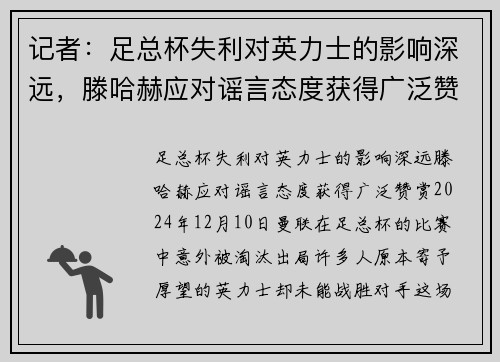 记者：足总杯失利对英力士的影响深远，滕哈赫应对谣言态度获得广泛赞

足总杯失利对英力士的影响深远滕哈赫应对谣言态度获得广泛赞赏2024年12月10日曼联在足总杯的比赛中意外被淘汰出局许多人原本寄予厚望的英力士却未能战胜对手这场